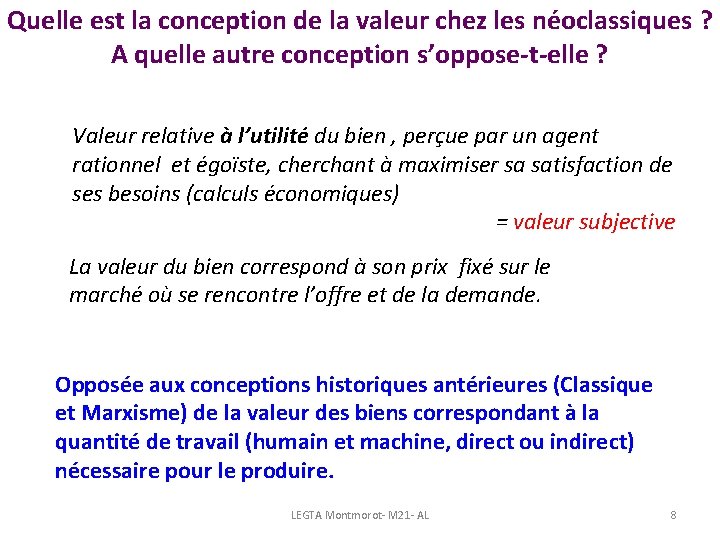 Quelle est la conception de la valeur chez les néoclassiques ? A quelle autre conception s'oppose-t-elle ?

Valeur relative à l'utilité du bien , perçue par un agent rationnel et égoïste, cherchant à maximiser sa satisfaction de ses besoins (calculs économiques)

= valeur subjective

La valeur du bien correspond à son prix fixé sur le marché où se rencontre l'offre et de la demande.

Opposée aux conceptions historiques antérieures (Classique et Marxisme) de la valeur des biens correspondant à la quantité de travail (humain et machine, direct ou indirect) nécessaire pour le produire.

LEGTA Montmorot- M21- AL

8